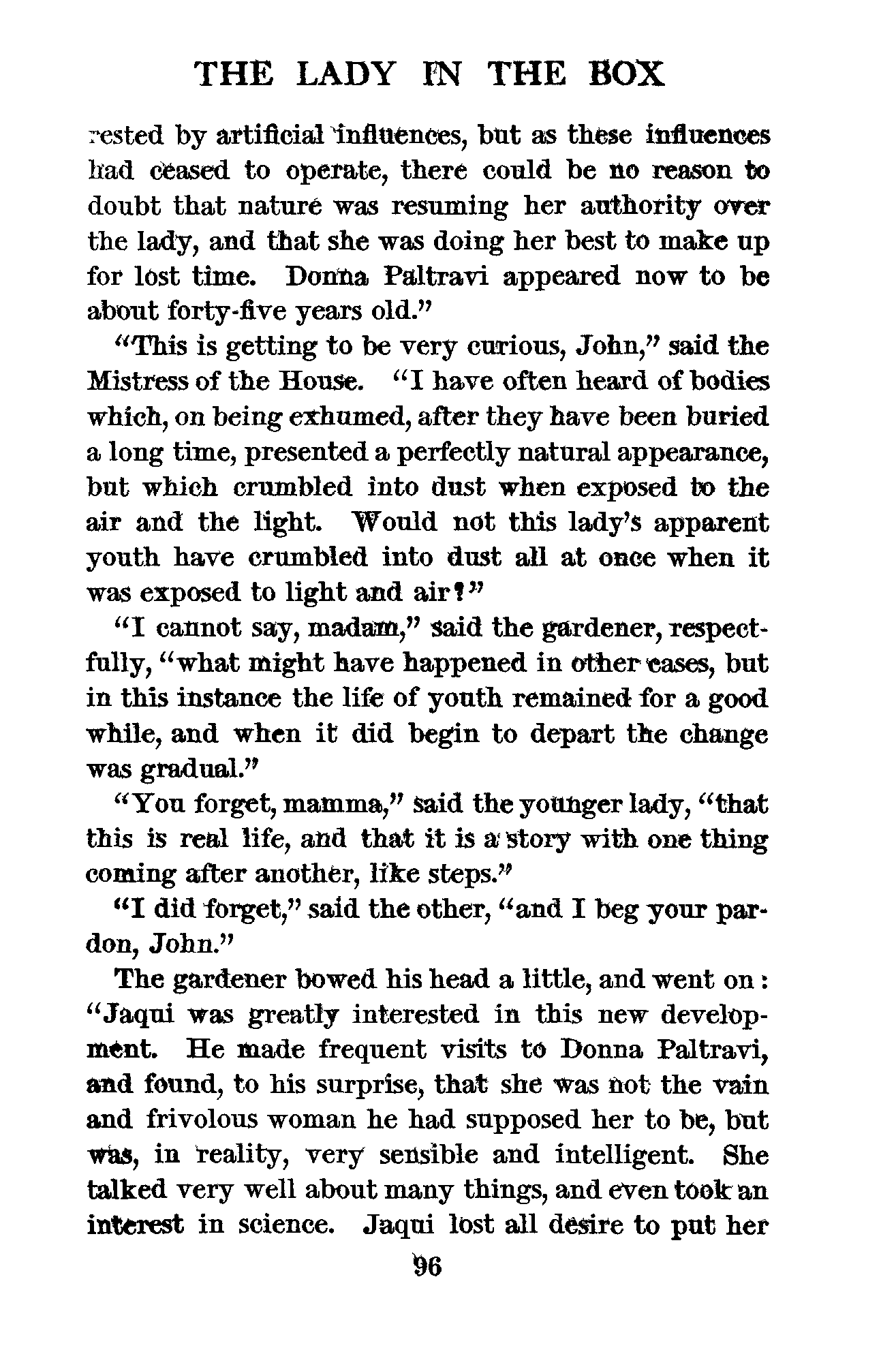 THE LADY IN THE BOX

rested by artificial influences, but as these influences had ceased to operate, there could be no reason to doubt that nature was resuming her authority over the lady, and that she was doing her best to make up for lost time. Donna Paltravi appeared now to be about forty-five years old."

"This is getting to be very curious, John," said the Mistress of the House. "I have often heard of bodies which, on being exhumed, after they have been buried a long time, presented a perfectly natural appearance, but which crumbled into dust when exposed to the air and the light. Would not this lady's apparent youth have crumbled into dust all at once when it was exposed to light and air?"

"I cannot say, madam," said the gardener, respectfully, "what might have happened in other cases, but in this instance the life of youth remained for a good while, and when it did begin to depart the change was gradual."

"You forget, mamma," said the younger lady, "that this is real life, and that it is a story with one thing coming after another, like steps."

"I did forget," said the other, "and I beg your pardon, John."

The gardener bowed his head a little, and went on: "Jaqui was greatly interested in this new development. He made frequent visits to Donna Paltravi, and found, to his surprise, that she was not the vain and frivolous woman he had supposed her to be, but was, in reality, very sensible and intelligent. She talked very well about many things, and even took an interest in science. Jaqui lost all desire to put her

96